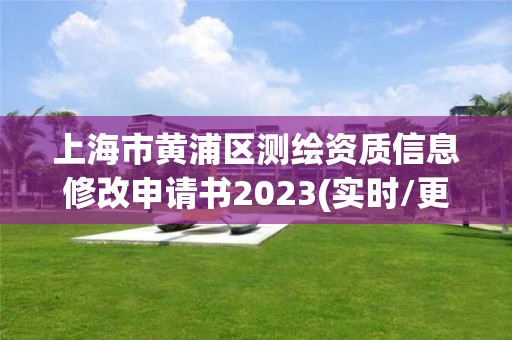 上海市黄浦区测绘资质信息修改申请书2023(实时/更